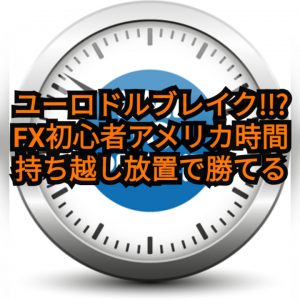 ユーロドルブレイク!!?
FX初心者アメリカ時間
持ち越し放置で勝てる